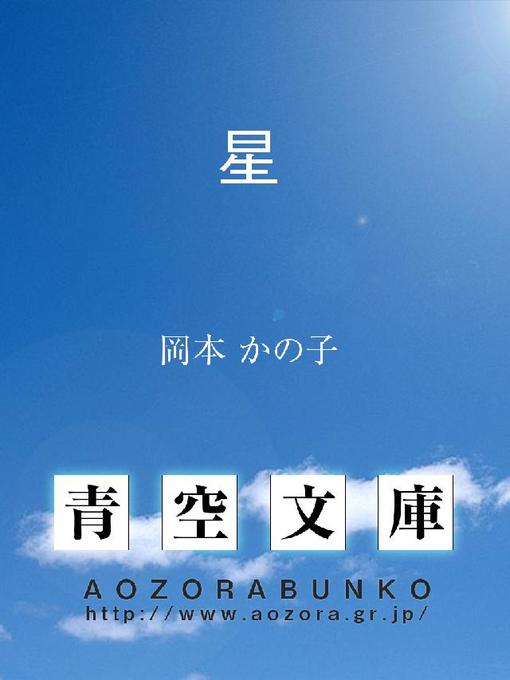 星

岡本 かの子

青空文庫

AOZORABUNKO
http://www.aozora.gr.jp/